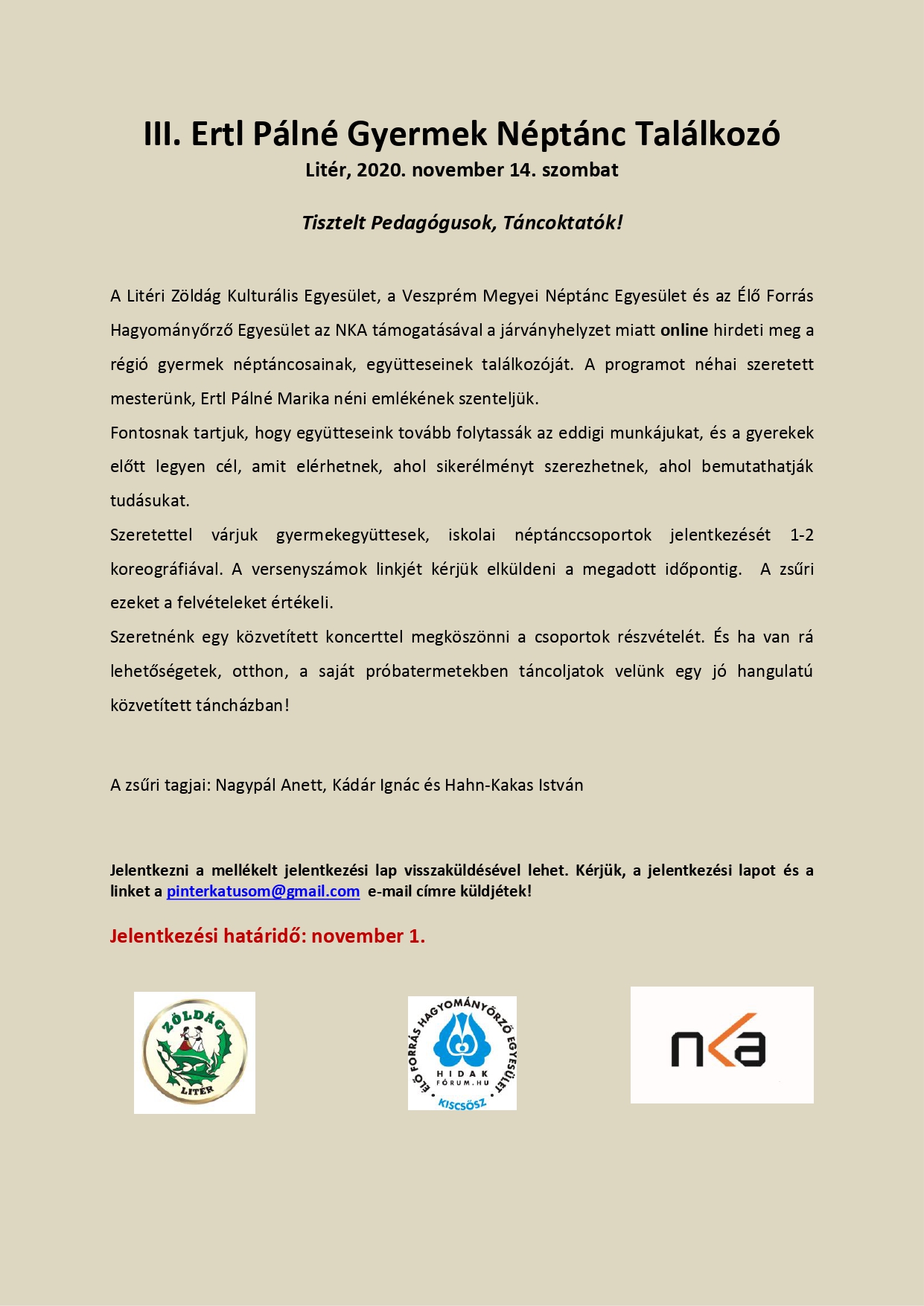 III. Ertl Pálné Gyermek Néptánc Találkozó
Litér, 2020. november 14. szombat

Tisztelt Pedagógusok, Táncoktatók!

A Litéri Zöldág Kulturális Egyesület, a Veszprém Megyei Néptánc Egyesület és az Élő Forrás Hagyományőrző Egyesület az NKA támogatásával a járványhelyzet miatt online hirdeti meg a régió gyermek néptáncosainak, együtteseinek találkozóját. A programot néhai szeretett mesterünk, Ertl Pálné Marika néni emlékének szenteljük.
Fontosnak tartjuk, hogy együtteseink tovább folytassák az eddigi munkájukat, és a gyerekek előtt legyen cél, amit elérhetnek, ahol sikerélményt szerezhetnek, ahol bemutathatják tudásukat.
Szeretettel várjuk gyermekegyüttesek, iskolai néptánccsoportok jelentkezését 1-2 koreográfiával. A versenyszámok linkjét kérjük elküldeni a megadott időpontig. A zsűri ezeket a felvételeket értékeli.
Szeretnénk egy közvetített koncerttel megköszönni a csoportok részvételét. És ha van rá lehetőségetek, otthon, a saját próbatermetekben táncoljatok velünk egy jó hangulatú közvetített táncházban!

A zsűri tagjai: Nagypál Anett, Kádár Ignác és Hahn-Kakas István

Jelentkezni a mellékelt jelentkezési lap visszaküldésével lehet. Kérjük, a jelentkezési lapot és a linket a pinterkatusom@gmail.com e-mail címre küldjétek!

Jelentkezési határidő: november 1.

ZÖLDÁG
LITÉR

ÉLŐ FORRÁS HAGYOMÁNYŐRZŐ EGYESÜLET
HIDAK FÓRUM.HU
KISCSŐSZ

nka